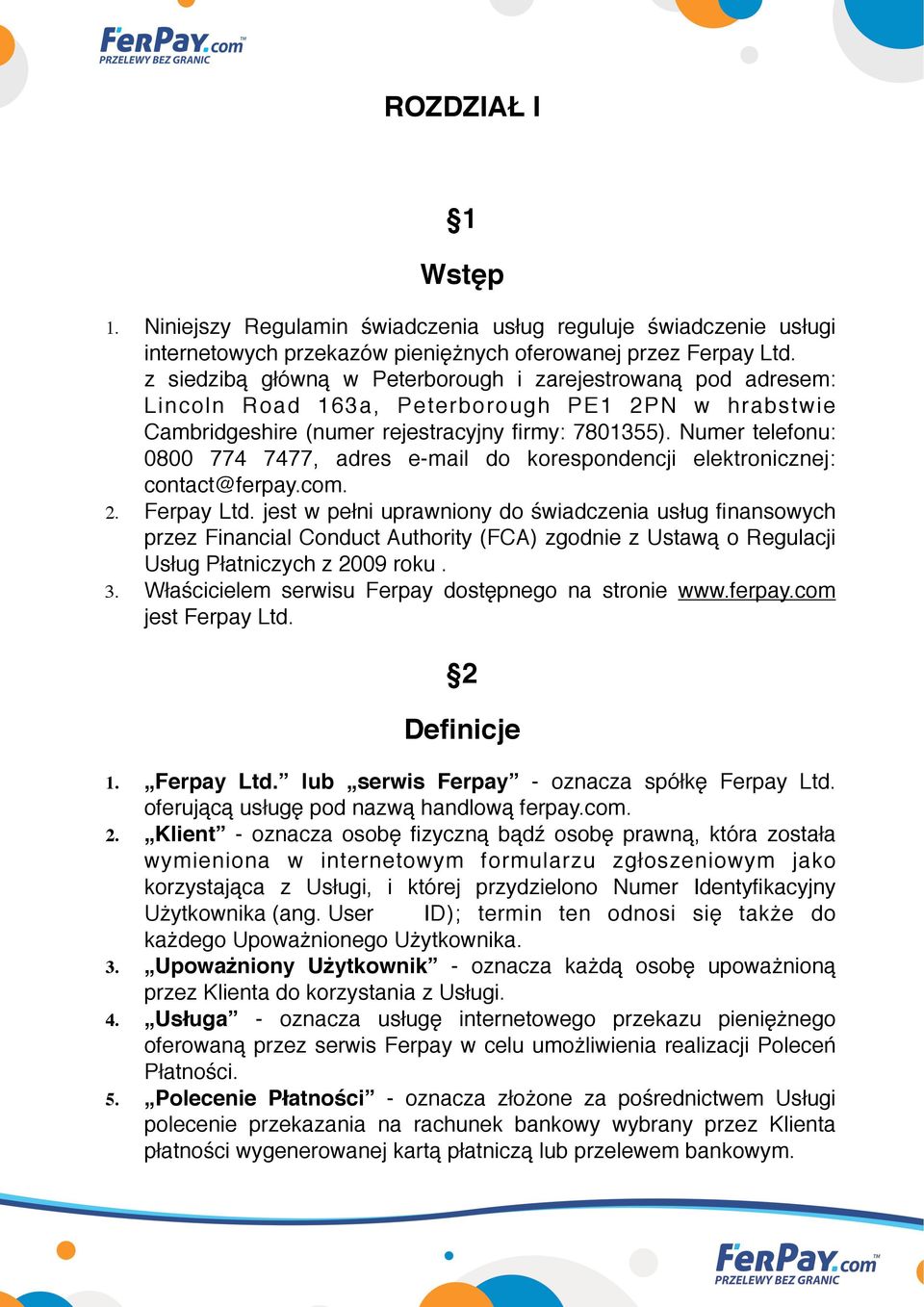 FerPay.com™
PRZELEWY BEZ GRANIC

ROZDZIAŁ I

§1

Wstęp

1. Niniejszy Regulamin świadczenia usług reguluje świadczenie usługi internetowych przekazów pieniężnych oferowanej przez Ferpay Ltd. z siedzibą główną w Peterborough i zarejestrowaną pod adresem: Lincoln Road 163a, Peterborough PE1 2PN w hrabstwie Cambridgeshire (numer rejestracyjny firmy: 7801355). Numer telefonu: 0800 774 7477, adres e-mail do korespondencji elektronicznej: contact@ferpay.com.
2. Ferpay Ltd. jest w pełni uprawniony do świadczenia usług finansowych przez Financial Conduct Authority (FCA) zgodnie z Ustawą o Regulacji Usług Płatniczych z 2009 roku .
3. Właścicielem serwisu Ferpay dostępnego na stronie www.ferpay.com jest Ferpay Ltd.

§2

Definicje

1. „Ferpay Ltd.” lub „serwis Ferpay” - oznacza spółkę Ferpay Ltd. oferującą usługę pod nazwą handlową ferpay.com.
2. „Klient” - oznacza osobę fizyczną bądź osobę prawną, która została wymieniona w internetowym formularzu zgłoszeniowym jako korzystająca z Usługi, i której przydzielono Numer Identyfikacyjny Użytkownika (ang. User ID); termin ten odnosi się także do każdego Upoważnionego Użytkownika.
3. „Upoważniony Użytkownik” - oznacza każdą osobę upoważnioną przez Klienta do korzystania z Usługi.
4. „Usługa” - oznacza usługę internetowego przekazu pieniężnego oferowaną przez serwis Ferpay w celu umożliwienia realizacji Poleceń Płatności.
5. „Polecenie Płatności” - oznacza złożone za pośrednictwem Usługi polecenie przekazania na rachunek bankowy wybrany przez Klienta płatności wygenerowanej kartą płatniczą lub przelewem bankowym.

FerPay.com™
PRZELEWY BEZ GRANIC